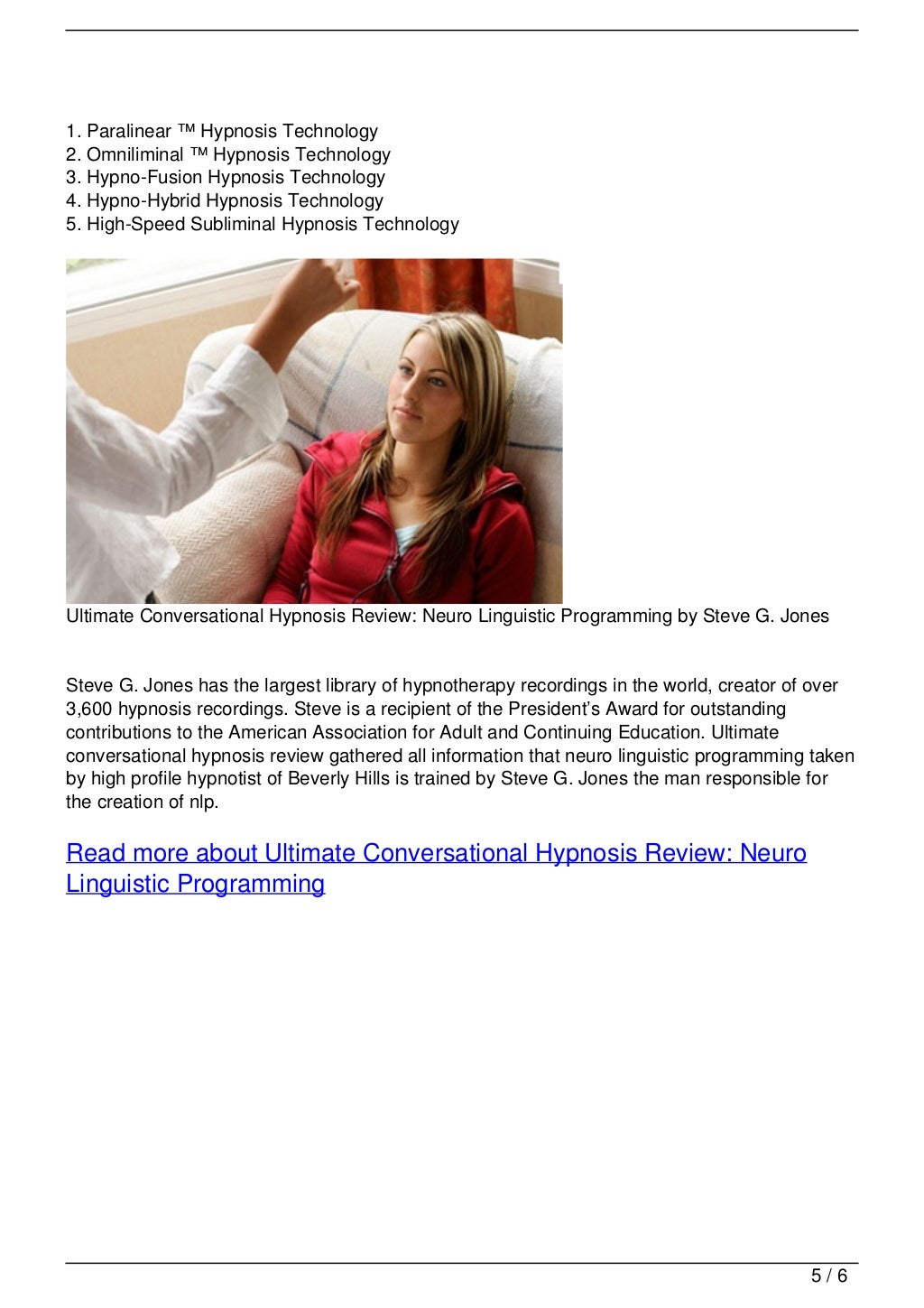 1. Paralinear ™ Hypnosis Technology
2. Omniliminal ™ Hypnosis Technology
3. Hypno-Fusion Hypnosis Technology
4. Hypno-Hybrid Hypnosis Technology
5. High-Speed Subliminal Hypnosis Technology

Ultimate Conversational Hypnosis Review: Neuro Linguistic Programming by Steve G. Jones

Steve G. Jones has the largest library of hypnotherapy recordings in the world, creator of over 3,600 hypnosis recordings. Steve is a recipient of the President's Award for outstanding contributions to the American Association for Adult and Continuing Education. Ultimate conversational hypnosis review gathered all information that neuro linguistic programming taken by high profile hypnotist of Beverly Hills is trained by Steve G. Jones the man responsible for the creation of nlp.

Read more about Ultimate Conversational Hypnosis Review: Neuro Linguistic Programming

5 / 6